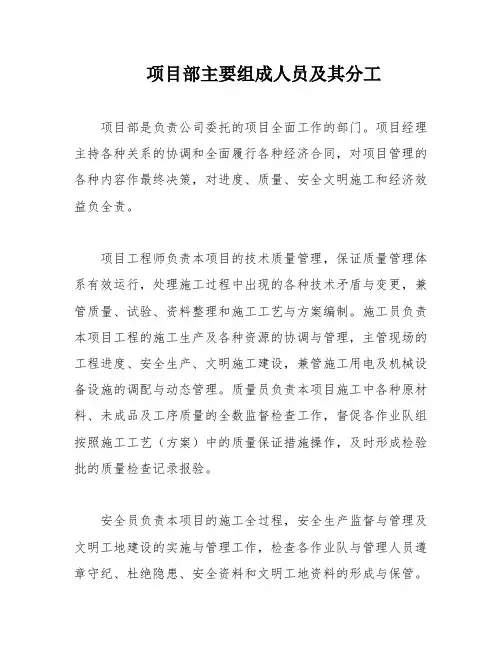 项目部主要组成人员及其分工

项目部是负责公司委托的项目全面工作的部门。项目经理主持各种关系的协调和全面履行各种经济合同，对项目管理的各种内容作最终决策，对进度、质量、安全文明施工和经济效益负全责。

项目工程师负责本项目的技术质量管理，保证质量管理体系有效运行，处理施工过程中出现的各种技术矛盾与变更，兼管质量、试验、资料整理和施工工艺与方案编制。施工员负责本项目工程的施工生产及各种资源的协调与管理，主管现场的工程进度、安全生产、文明施工建设，兼管施工用电及机械设备设施的调配与动态管理。质量员负责本项目施工中各种原材料、未成品及工序质量的全数监督检查工作，督促各作业队组按照施工工艺（方案）中的质量保证措施操作，及时形成检验批的质量检查记录报验。

安全员负责本项目的施工全过程，安全生产监督与管理及文明工地建设的实施与管理工作，检查各作业队与管理人员遵章守纪、杜绝隐患、安全资料和文明工地资料的形成与保管。